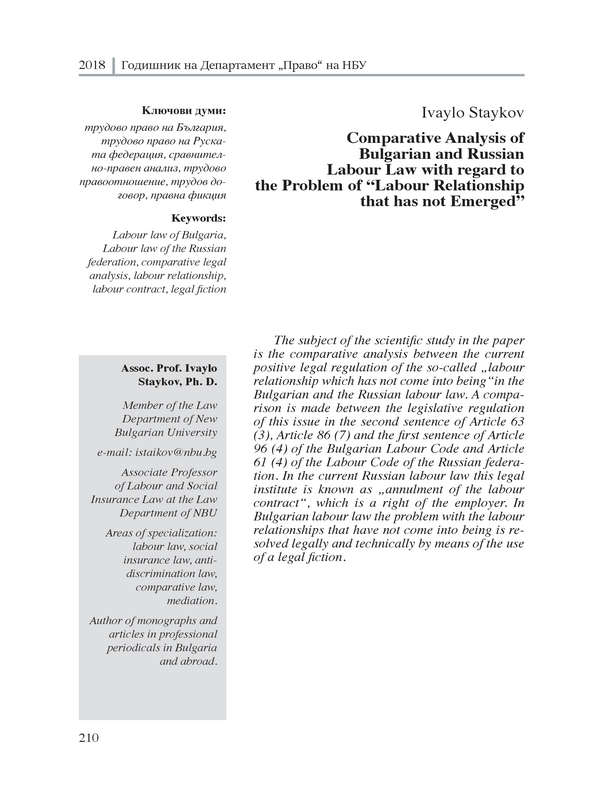 2018 | Годишник на Департамент „Право“ на НБУ

Ключови думи:

трудово право на България, трудово право на Руската федерация, сравнително-правен анализ, трудово правоотношение, трудов договор, правна фикция

Keywords:

Labour law of Bulgaria, Labour law of the Russian federation, comparative legal analysis, labour relationship, labour contract, legal fiction

Assoc. Prof. Ivaylo Staykov, Ph. D.

Member of the Law Department of New Bulgarian University

e-mail: istaikov@nbu.bg

Associate Professor of Labour and Social Insurance Law at the Law Department of NBU

Areas of specialization: labour law, social insurance law, anti-discrimination law, comparative law, mediation.

Author of monographs and articles in professional periodicals in Bulgaria and abroad.

Ivaylo Staykov

Comparative Analysis of Bulgarian and Russian Labour Law with regard to the Problem of “Labour Relationship that has not Emerged”

The subject of the scientific study in the paper is the comparative analysis between the current positive legal regulation of the so-called „labour relationship which has not come into being“ in the Bulgarian and the Russian labour law. A comparison is made between the legislative regulation of this issue in the second sentence of Article 63 (3), Article 86 (7) and the first sentence of Article 96 (4) of the Bulgarian Labour Code and Article 61 (4) of the Labour Code of the Russian federation. In the current Russian labour law this legal institute is known as „annulment of the labour contract“, which is a right of the employer. In Bulgarian labour law the problem with the labour relationships that have not come into being is resolved legally and technically by means of the use of a legal fiction.

210